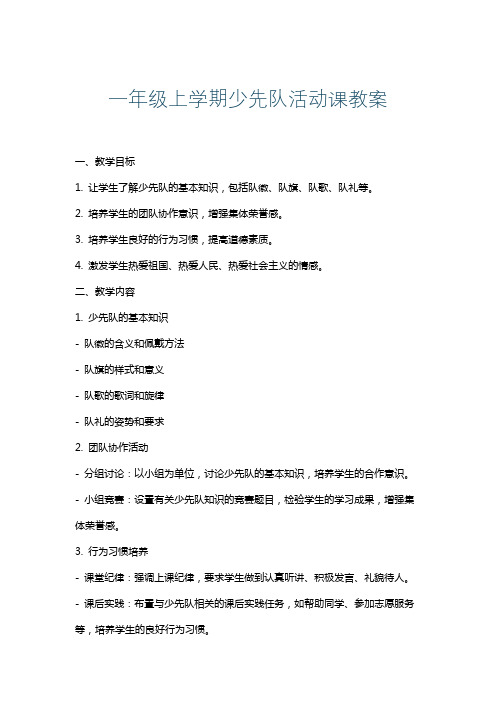 一年级上学期少先队活动课教案

一、教学目标

1. 让学生了解少先队的基本知识，包括队徽、队旗、队歌、队礼等。

2. 培养学生的团队协作意识，增强集体荣誉感。

3. 培养学生良好的行为习惯，提高道德素质。

4. 激发学生热爱祖国、热爱人民、热爱社会主义的情感。

二、教学内容

1. 少先队的基本知识

- 队徽的含义和佩戴方法

- 队旗的样式和意义

- 队歌的歌词和旋律

- 队礼的姿势和要求

2. 团队协作活动

- 分组讨论：以小组为单位，讨论少先队的基本知识，培养学生的合作意识。

- 小组竞赛：设置有关少先队知识的竞赛题目，检验学生的学习成果，增强集体荣誉感。

3. 行为习惯培养

- 课堂纪律：强调上课纪律，要求学生做到认真听讲、积极发言、礼貌待人。

- 课后实践：布置与少先队相关的课后实践任务，如帮助同学、参加志愿服务等，培养学生的良好行为习惯。